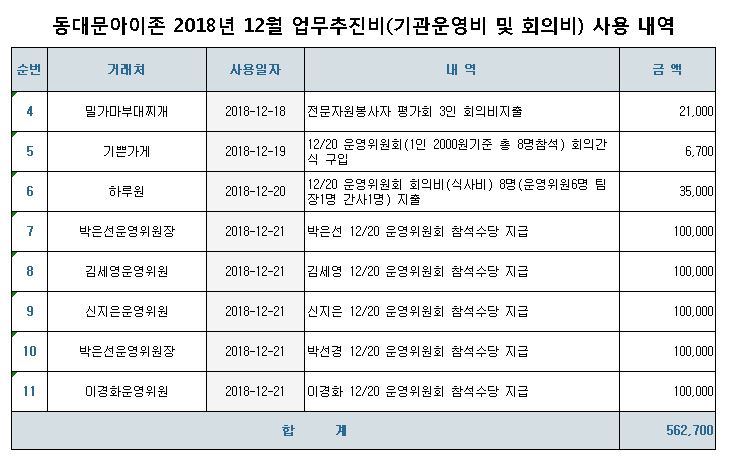 동대문아이존 2018년 12월 업무추진비(기관운영비 및 회의비) 사용 내역

| 순번 | 거래처 | 사용일자 | 내 역 | 금 액 |
|---|---|---|---|---|
| 4 | 밀가마부대찌개 | 2018-12-18 | 전문자원봉사자 평가회 3인 회의비지출 | 21,000 |
| 5 | 기쁜가게 | 2018-12-19 | 12/20 운영위원회(1인 2000원기준 총 8명참석) 회의간식 구입 | 6,700 |
| 6 | 하루원 | 2018-12-20 | 12/20 운영위원회 회의비(식사비) 8명(운영위원6명 팀장1명 간사1명) 지출 | 35,000 |
| 7 | 박은선운영위원장 | 2018-12-21 | 박은선 12/20 운영위원회 참석수당 지급 | 100,000 |
| 8 | 김세영운영위원 | 2018-12-21 | 김세영 12/20 운영위원회 참석수당 지급 | 100,000 |
| 9 | 신지은운영위원 | 2018-12-21 | 신지은 12/20 운영위원회 참석수당 지급 | 100,000 |
| 10 | 박은선운영위원장 | 2018-12-21 | 박선경 12/20 운영위원회 참석수당 지급 | 100,000 |
| 11 | 이경화운영위원 | 2018-12-21 | 이경화 12/20 운영위원회 참석수당 지급 | 100,000 |
| 합 계 | | | | 562,700 |